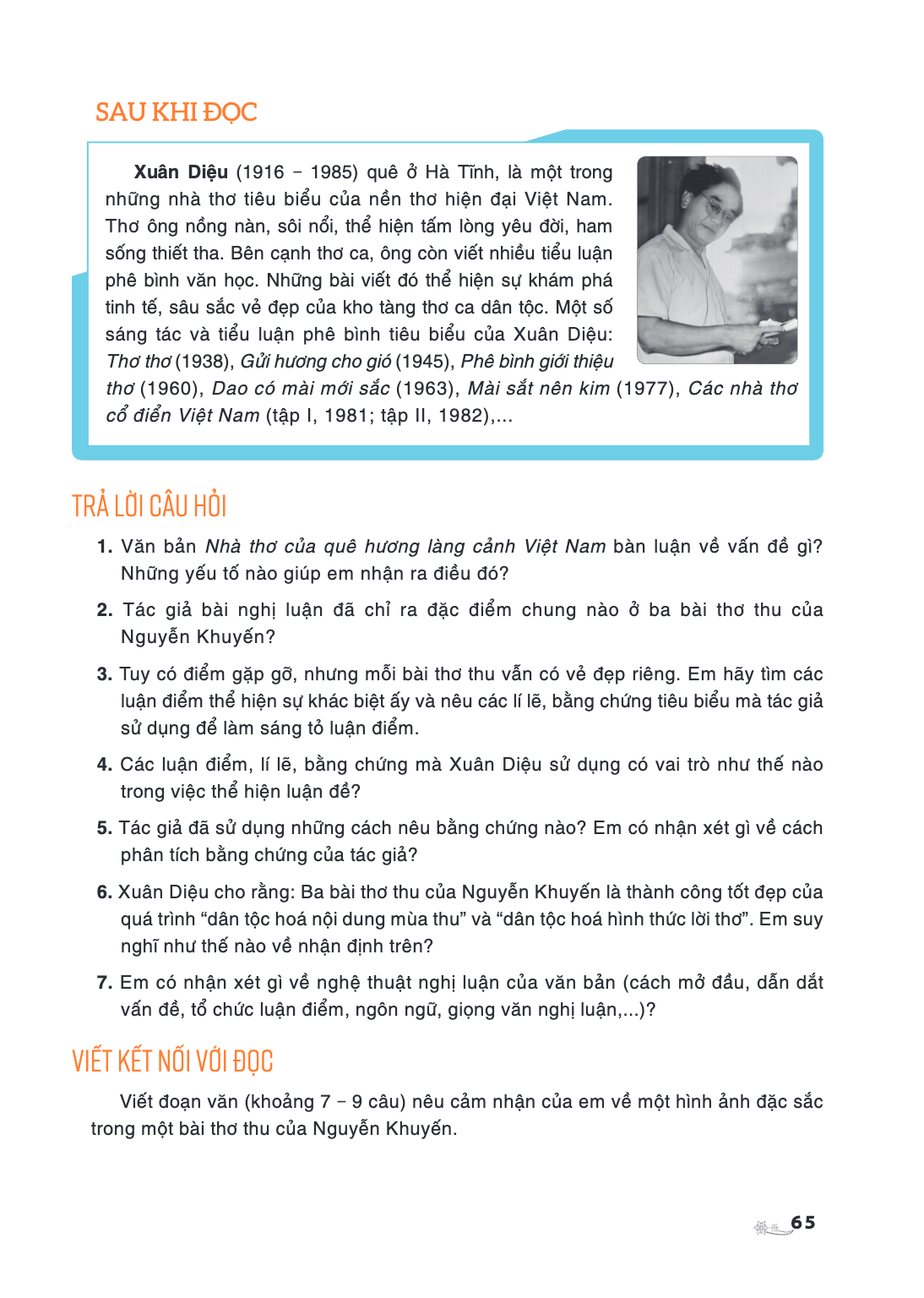 SAU KHI ĐỌC

Xuân Diệu (1916 – 1985) quê ở Hà Tĩnh, là một trong những nhà thơ tiêu biểu của nền thơ hiện đại Việt Nam. Thơ ông nồng nàn, sôi nổi, thể hiện tấm lòng yêu đời, ham sống thiết tha. Bên cạnh thơ ca, ông còn viết nhiều tiểu luận phê bình văn học. Những bài viết đó thể hiện sự khám phá tinh tế, sâu sắc vẻ đẹp của kho tàng thơ ca dân tộc. Một số sáng tác và tiểu luận phê bình tiêu biểu của Xuân Diệu: Thơ thơ (1938), Gửi hương cho gió (1945), Phê bình giới thiệu thơ (1960), Dao có mài mới sắc (1963), Mài sắt nên kim (1977), Các nhà thơ cổ điển Việt Nam (tập I, 1981; tập II, 1982),...

TRẢ LỜI CÂU HỎI

1. Văn bản Nhà thơ của quê hương làng cảnh Việt Nam bàn luận về vấn đề gì? Những yếu tố nào giúp em nhận ra điều đó?

2. Tác giả bài nghị luận đã chỉ ra đặc điểm chung nào ở ba bài thơ thu của Nguyễn Khuyến?

3. Tuy có điểm gặp gỡ, nhưng mỗi bài thơ thu vẫn có vẻ đẹp riêng. Em hãy tìm các luận điểm thể hiện sự khác biệt ấy và nêu các lí lẽ, bằng chứng tiêu biểu mà tác giả sử dụng để làm sáng tỏ luận điểm.

4. Các luận điểm, lí lẽ, bằng chứng mà Xuân Diệu sử dụng có vai trò như thế nào trong việc thể hiện luận đề?

5. Tác giả đã sử dụng những cách nêu bằng chứng nào? Em có nhận xét gì về cách phân tích bằng chứng của tác giả?

6. Xuân Diệu cho rằng: Ba bài thơ thu của Nguyễn Khuyến là thành công tốt đẹp của quá trình "dân tộc hoá nội dung mùa thu" và "dân tộc hoá hình thức lời thơ". Em suy nghĩ như thế nào về nhận định trên?

7. Em có nhận xét gì về nghệ thuật nghị luận của văn bản (cách mở đầu, dẫn dắt vấn đề, tổ chức luận điểm, ngôn ngữ, giọng văn nghị luận,...)?

VIẾT KẾT NỐI VỚI ĐỌC

Viết đoạn văn (khoảng 7 – 9 câu) nêu cảm nhận của em về một hình ảnh đặc sắc trong một bài thơ thu của Nguyễn Khuyến.

65